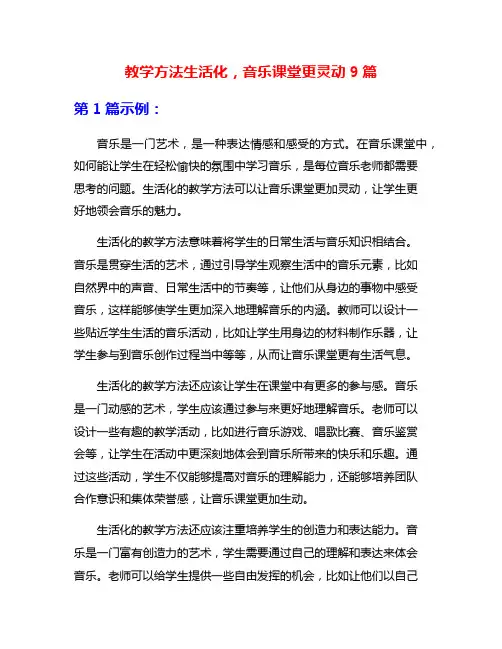 教学方法生活化，音乐课堂更灵动 9 篇

第 1 篇示例：

音乐是一门艺术，是一种表达情感和感受的方式。在音乐课堂中，如何能让学生在轻松愉快的氛围中学习音乐，是每位音乐老师都需要思考的问题。生活化的教学方法可以让音乐课堂更加灵动，让学生更好地领会音乐的魅力。

生活化的教学方法意味着将学生的日常生活与音乐知识相结合。音乐是贯穿生活的艺术，通过引导学生观察生活中的音乐元素，比如自然界中的声音、日常生活中的节奏等，让他们从身边的事物中感受音乐，这样能够使学生更加深入地理解音乐的内涵。教师可以设计一些贴近学生生活的音乐活动，比如让学生用身边的材料制作乐器，让学生参与到音乐创作过程当中等等，从而让音乐课堂更有生活气息。

生活化的教学方法还应该让学生在课堂中有更多的参与感。音乐是一门动感的艺术，学生应该通过参与来更好地理解音乐。老师可以设计一些有趣的教学活动，比如进行音乐游戏、唱歌比赛、音乐鉴赏会等，让学生在活动中更深刻地体会到音乐所带来的快乐和乐趣。通过这些活动，学生不仅能够提高对音乐的理解能力，还能够培养团队合作意识和集体荣誉感，让音乐课堂更加生动。

生活化的教学方法还应该注重培养学生的创造力和表达能力。音乐是一门富有创造力的艺术，学生需要通过自己的理解和表达来体会音乐。老师可以给学生提供一些自由发挥的机会，比如让他们以自己